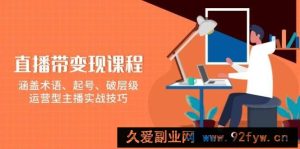 直播带变现课程

涵盖术语、起号、破层级
运营型主播实战技巧

久爱副业网 www.92fyw.cn